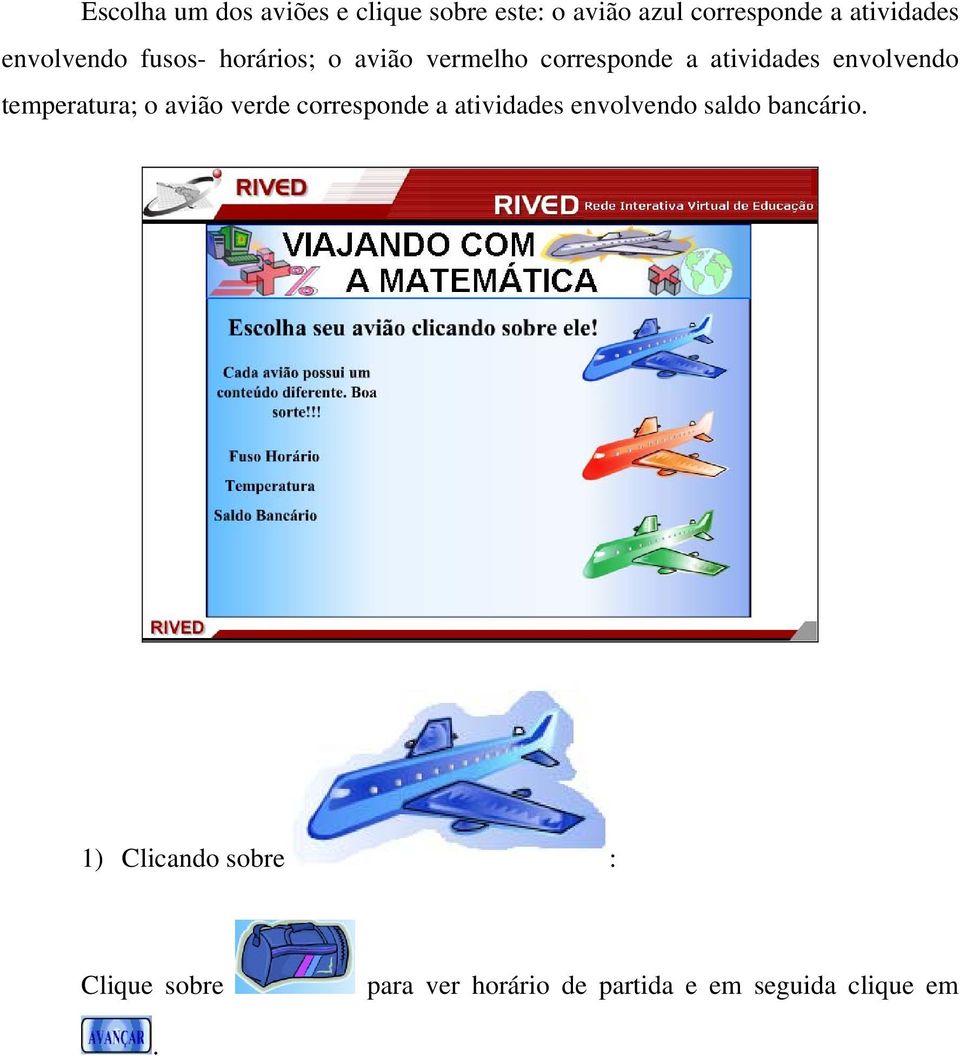 Escolha um dos aviões e clique sobre este: o avião azul corresponde a atividades envolvendo fusos- horários; o avião vermelho corresponde a atividades envolvendo temperatura; o avião verde corresponde a atividades envolvendo saldo bancário.

RIVED

RIVED Rede Interativa Virtual de Educação

VIAJANDO COM A MATEMÁTICA

Escolha seu avião clicando sobre ele!

Cada avião possui um conteúdo diferente. Boa sorte!!!

Fuso Horário

Temperatura

Saldo Bancário

RIVED

1) Clicando sobre :

Clique sobre para ver horário de partida e em seguida clique em AVANÇAR.